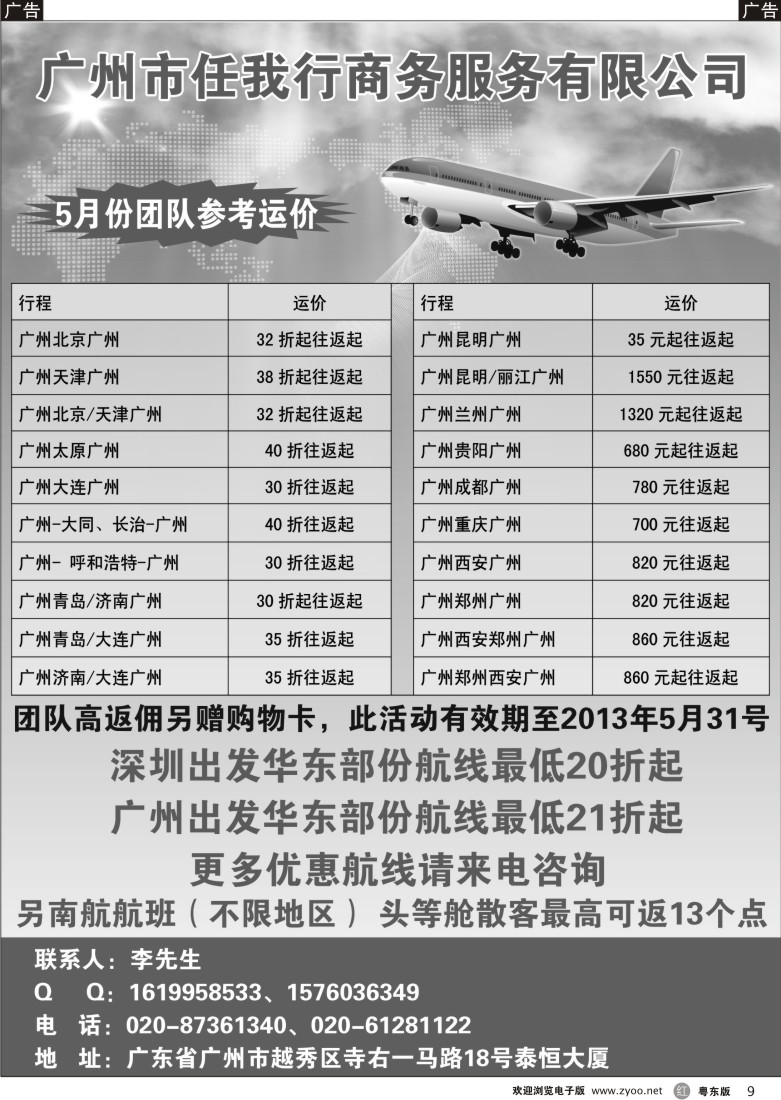 广告

广告

广州市任我行商务服务有限公司

5月份团队参考运价

| 行程 | 运价 |
|---|---|
| 广州北京广州 | 32 折起往返起 |
| 广州天津广州 | 38 折起往返起 |
| 广州北京/天津广州 | 32 折起往返起 |
| 广州太原广州 | 40 折往返起 |
| 广州大连广州 | 30 折往返起 |
| 广州-大同、长治-广州 | 40 折往返起 |
| 广州- 呼和浩特-广州 | 30 折往返起 |
| 广州青岛/济南广州 | 30 折起往返起 |
| 广州青岛/大连广州 | 35 折往返起 |
| 广州济南/大连广州 | 35 折往返起 |

| 行程 | 运价 |
|---|---|
| 广州昆明广州 | 35 元起往返起 |
| 广州昆明/丽江广州 | 1550 元往返起 |
| 广州兰州广州 | 1320 元起往返起 |
| 广州贵阳广州 | 680 元起往返起 |
| 广州成都广州 | 780 元往返起 |
| 广州重庆广州 | 700 元往返起 |
| 广州西安广州 | 820 元往返起 |
| 广州郑州广州 | 820 元往返起 |
| 广州西安郑州广州 | 860 元往返起 |
| 广州郑州西安广州 | 860 元起往返起 |

团队高返佣另赠购物卡，此活动有效期至2013年5月31号

深圳出发华东部份航线最低20折起

广州出发华东部份航线最低21折起

更多优惠航线请来电咨询

另南航航班（不限地区） 头等舱散客最高可返13个点

联系人：李先生
Q Q：1619958533、1576036349
电 话：020-87361340、020-61281122
地 址：广东省广州市越秀区寺右一马路18号泰恒大厦

欢迎浏览电子版 www.zyoo.net 红 粤东版 9